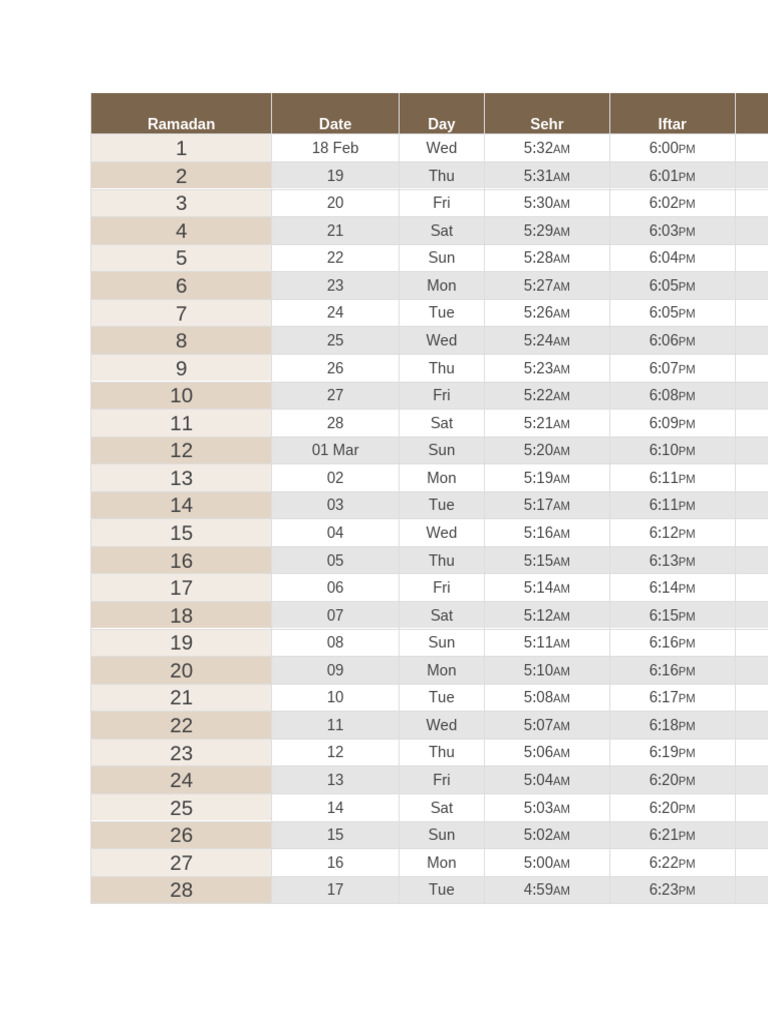 | Ramadan | Date | Day | Sehr | Iftar |
|---|---|---|---|---|
| 1 | 18 Feb | Wed | 5:32AM | 6:00PM |
| 2 | 19 | Thu | 5:31AM | 6:01PM |
| 3 | 20 | Fri | 5:30AM | 6:02PM |
| 4 | 21 | Sat | 5:29AM | 6:03PM |
| 5 | 22 | Sun | 5:28AM | 6:04PM |
| 6 | 23 | Mon | 5:27AM | 6:05PM |
| 7 | 24 | Tue | 5:26AM | 6:05PM |
| 8 | 25 | Wed | 5:24AM | 6:06PM |
| 9 | 26 | Thu | 5:23AM | 6:07PM |
| 10 | 27 | Fri | 5:22AM | 6:08PM |
| 11 | 28 | Sat | 5:21AM | 6:09PM |
| 12 | 01 Mar | Sun | 5:20AM | 6:10PM |
| 13 | 02 | Mon | 5:19AM | 6:11PM |
| 14 | 03 | Tue | 5:17AM | 6:11PM |
| 15 | 04 | Wed | 5:16AM | 6:12PM |
| 16 | 05 | Thu | 5:15AM | 6:13PM |
| 17 | 06 | Fri | 5:14AM | 6:14PM |
| 18 | 07 | Sat | 5:12AM | 6:15PM |
| 19 | 08 | Sun | 5:11AM | 6:16PM |
| 20 | 09 | Mon | 5:10AM | 6:16PM |
| 21 | 10 | Tue | 5:08AM | 6:17PM |
| 22 | 11 | Wed | 5:07AM | 6:18PM |
| 23 | 12 | Thu | 5:06AM | 6:19PM |
| 24 | 13 | Fri | 5:04AM | 6:20PM |
| 25 | 14 | Sat | 5:03AM | 6:20PM |
| 26 | 15 | Sun | 5:02AM | 6:21PM |
| 27 | 16 | Mon | 5:00AM | 6:22PM |
| 28 | 17 | Tue | 4:59AM | 6:23PM |